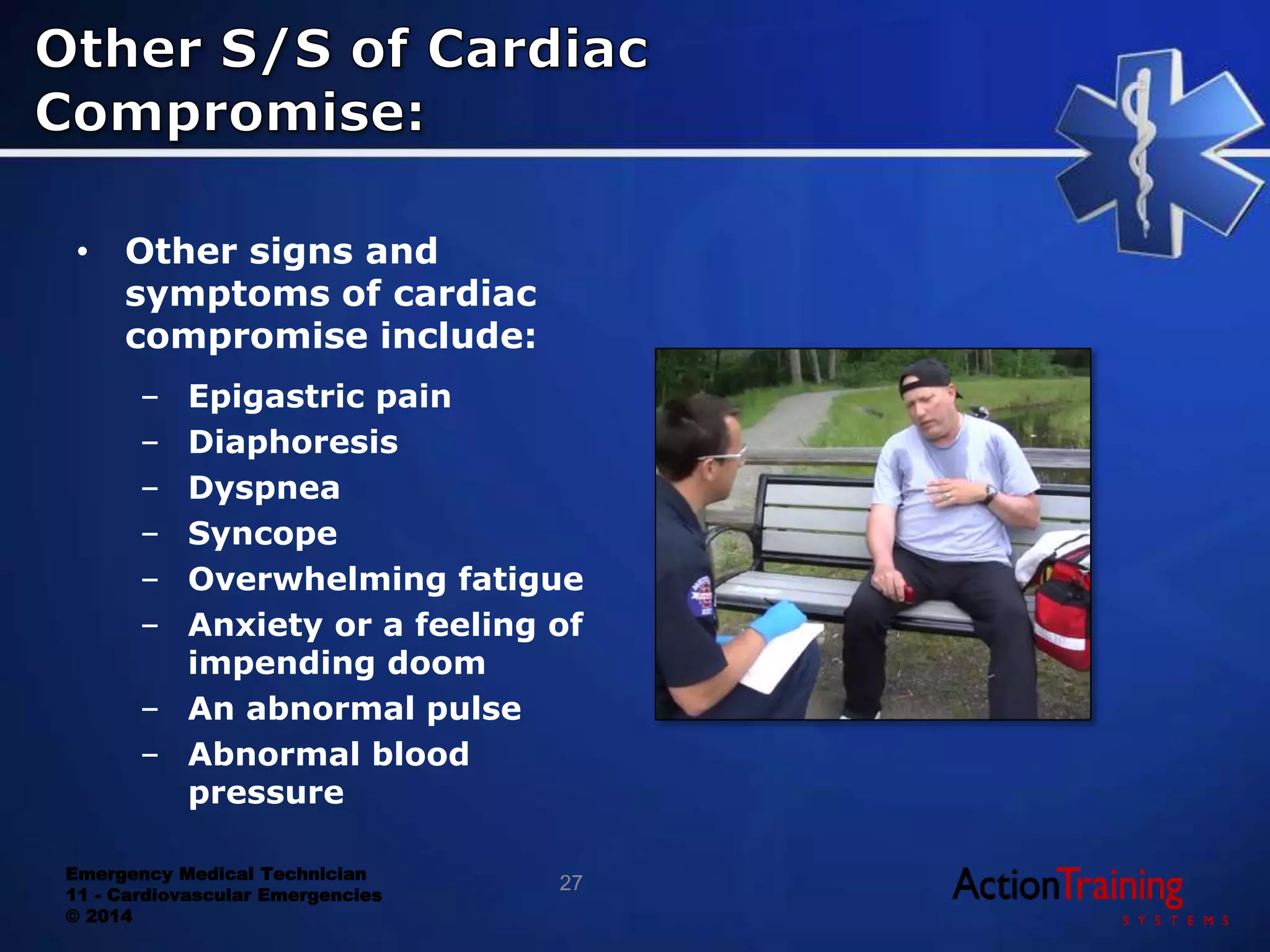 Other S/S of Cardiac Compromise:

• Other signs and symptoms of cardiac compromise include:
– Epigastric pain
– Diaphoresis
– Dyspnea
– Syncope
– Overwhelming fatigue
– Anxiety or a feeling of impending doom
– An abnormal pulse
– Abnormal blood pressure

Emergency Medical Technician
11 - Cardiovascular Emergencies
© 2014

27

ActionTraining
SYSTEMS